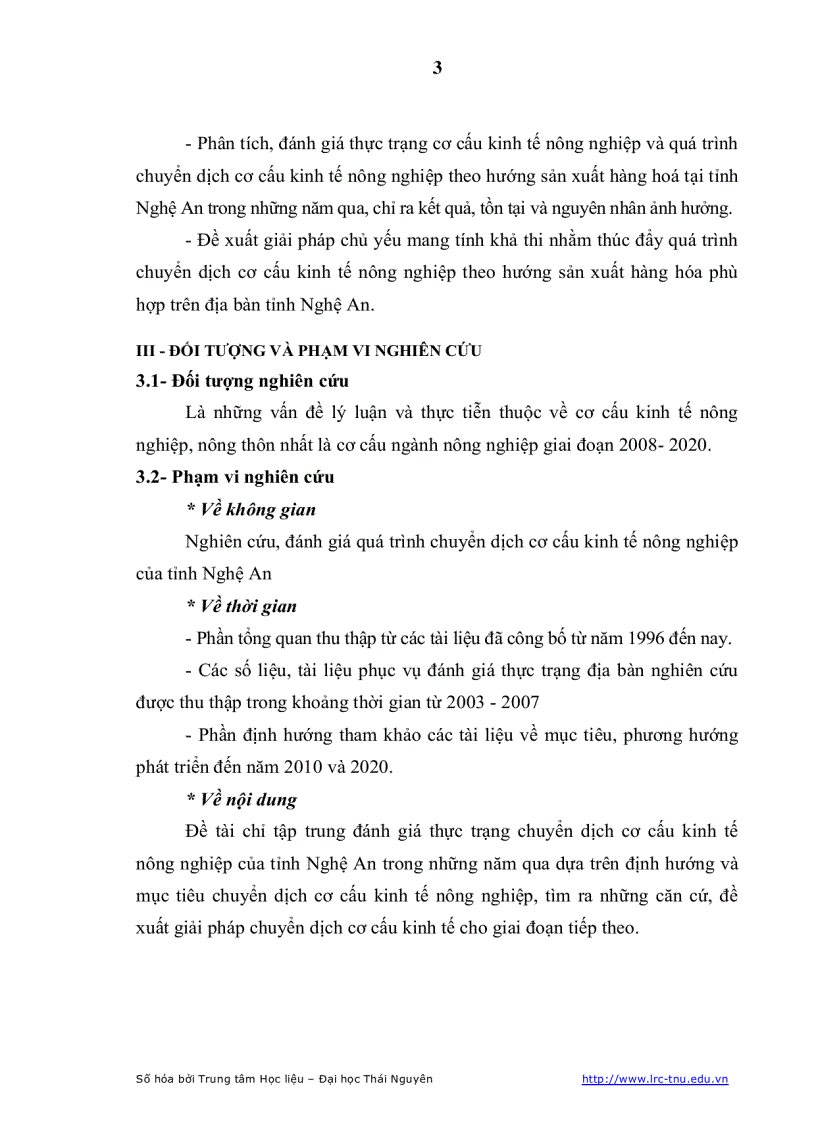 3

- Phân tích, đánh giá thực trạng cơ cấu kinh tế nông nghiệp và quá trình chuyển dịch cơ cấu kinh tế nông nghiệp theo hướng sản xuất hàng hoá tại tỉnh Nghệ An trong những năm qua, chỉ ra kết quả, tồn tại và nguyên nhân ảnh hưởng.

- Đề xuất giải pháp chủ yếu mang tính khả thi nhằm thúc đẩy quá trình chuyển dịch cơ cấu kinh tế nông nghiệp theo hướng sản xuất hàng hóa phù hợp trên địa bàn tỉnh Nghệ An.

III - ĐỐI TƯỢNG VÀ PHẠM VI NGHIÊN CỨU

3.1- Đối tượng nghiên cứu

Là những vấn đề lý luận và thực tiễn thuộc về cơ cấu kinh tế nông nghiệp, nông thôn nhất là cơ cấu ngành nông nghiệp giai đoạn 2008- 2020.

3.2- Phạm vi nghiên cứu

* Về không gian

Nghiên cứu, đánh giá quá trình chuyển dịch cơ cấu kinh tế nông nghiệp của tỉnh Nghệ An

* Về thời gian

- Phần tổng quan thu thập từ các tài liệu đã công bố từ năm 1996 đến nay.

- Các số liệu, tài liệu phục vụ đánh giá thực trạng địa bàn nghiên cứu được thu thập trong khoảng thời gian từ 2003 - 2007

- Phần định hướng tham khảo các tài liệu về mục tiêu, phương hướng phát triển đến năm 2010 và 2020.

* Về nội dung

Đề tài chỉ tập trung đánh giá thực trạng chuyển dịch cơ cấu kinh tế nông nghiệp của tỉnh Nghệ An trong những năm qua dựa trên định hướng và mục tiêu chuyển dịch cơ cấu kinh tế nông nghiệp, tìm ra những căn cứ, đề xuất giải pháp chuyển dịch cơ cấu kinh tế cho giai đoạn tiếp theo.

Số hóa bởi Trung tâm Học liệu – Đại học Thái Nguyên http://www.lrc-tnu.edu.vn